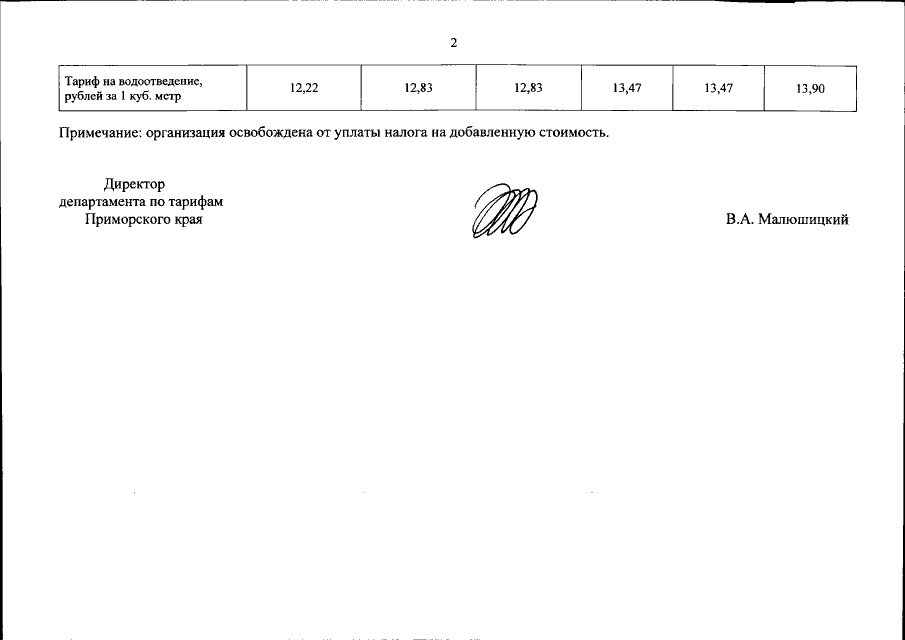 2

| Тариф на водоотведение, рублей за 1 куб. метр | 12,22 | 12,83 | 12,83 | 13,47 | 13,47 | 13,90 |
|---|---|---|---|---|---|---|

Примечание: организация освобождена от уплаты налога на добавленную стоимость.

Директор
департамента по тарифам
Приморского края

В.А. Малюшицкий